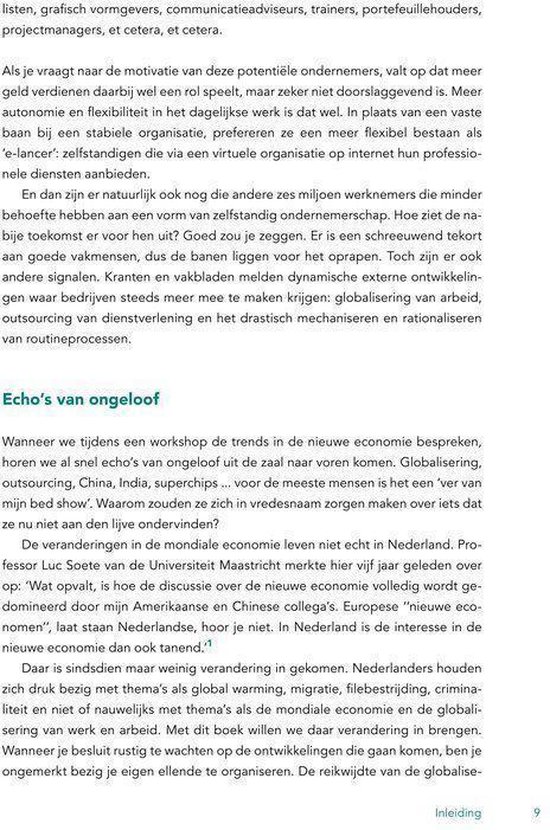 listen, grafisch vormgevers, communicatieadviseurs, trainers, portefeuillehouders, projectmanagers, et cetera, et cetera.

Als je vraagt naar de motivatie van deze potentiële ondernemers, valt op dat meer geld verdienen daarbij wel een rol speelt, maar zeker niet doorslaggevend is. Meer autonomie en flexibiliteit in het dagelijkse werk is dat wel. In plaats van een vaste baan bij een stabiele organisatie, prefereren ze een meer flexibel bestaan als 'e-lancer': zelfstandigen die via een virtuele organisatie op internet hun professionele diensten aanbieden.

En dan zijn er natuurlijk ook nog die andere zes miljoen werknemers die minder behoefte hebben aan een vorm van zelfstandig ondernemerschap. Hoe ziet de nabije toekomst er voor hen uit? Goed zou je zeggen. Er is een schreeuwend tekort aan goede vakmensen, dus de banen liggen voor het oprapen. Toch zijn er ook andere signalen. Kranten en vakbladen melden dynamische externe ontwikkelingen waar bedrijven steeds meer mee te maken krijgen: globalisering van arbeid, outsourcing van dienstverlening en het drastisch mechaniseren en rationaliseren van routineprocessen.

Echo's van ongeloof

Wanneer we tijdens een workshop de trends in de nieuwe economie bespreken, horen we al snel echo's van ongeloof uit de zaal naar voren komen. Globalisering, outsourcing, China, India, superchips ... voor de meeste mensen is het een 'ver van mijn bed show'. Waarom zouden ze zich in vredesnaam zorgen maken over iets dat ze nu niet aan den lijve ondervinden?

De veranderingen in de mondiale economie leven niet echt in Nederland. Professor Luc Soete van de Universiteit Maastricht merkte hier vijf jaar geleden over op: 'Wat opvalt, is hoe de discussie over de nieuwe economie volledig wordt gedomineerd door mijn Amerikaanse en Chinese collega's. Europese "nieuwe economen", laat staan Nederlandse, hoor je niet. In Nederland is de interesse in de nieuwe economie dan ook tanend.'$^1$

Daar is sindsdien maar weinig verandering in gekomen. Nederlanders houden zich druk bezig met thema's als global warming, migratie, filebestrijding, criminaliteit en niet of nauwelijks met thema's als de mondiale economie en de globalisering van werk en arbeid. Met dit boek willen we daar verandering in brengen. Wanneer je besluit rustig te wachten op de ontwikkelingen die gaan komen, ben je ongemerkt bezig je eigen ellende te organiseren. De reikwijdte van de globalise-

Inleiding 9